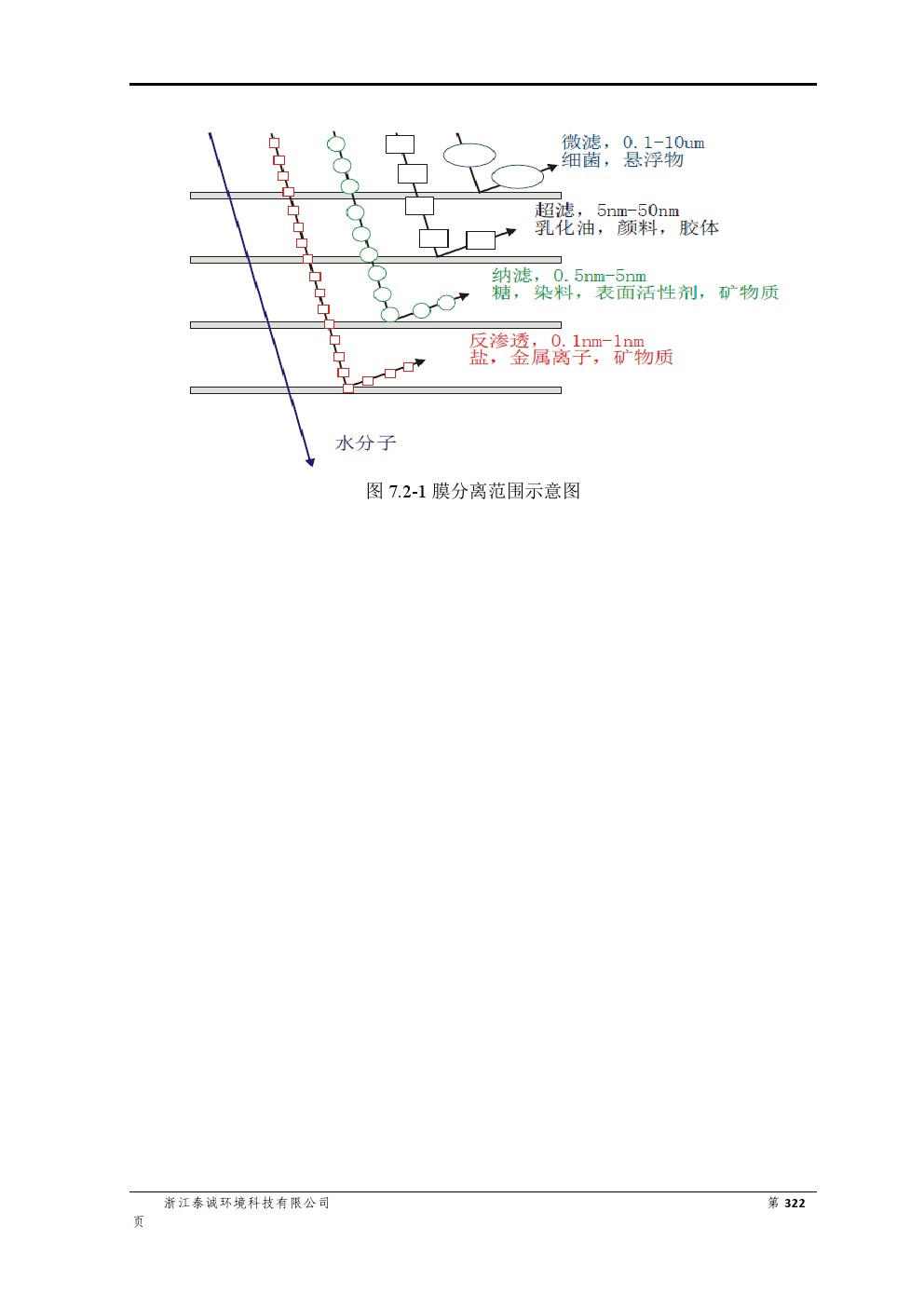 微滤，0.1-10um
细菌，悬浮物

超滤，5nm-50nm
乳化油，颜料，胶体

纳滤，0.5nm-5nm
糖，染料，表面活性剂，矿物质

反渗透，0.1nm-1nm
盐，金属离子，矿物质

水分子

图 7.2-1 膜分离范围示意图

浙江泰诚环境科技有限公司 第 322 页